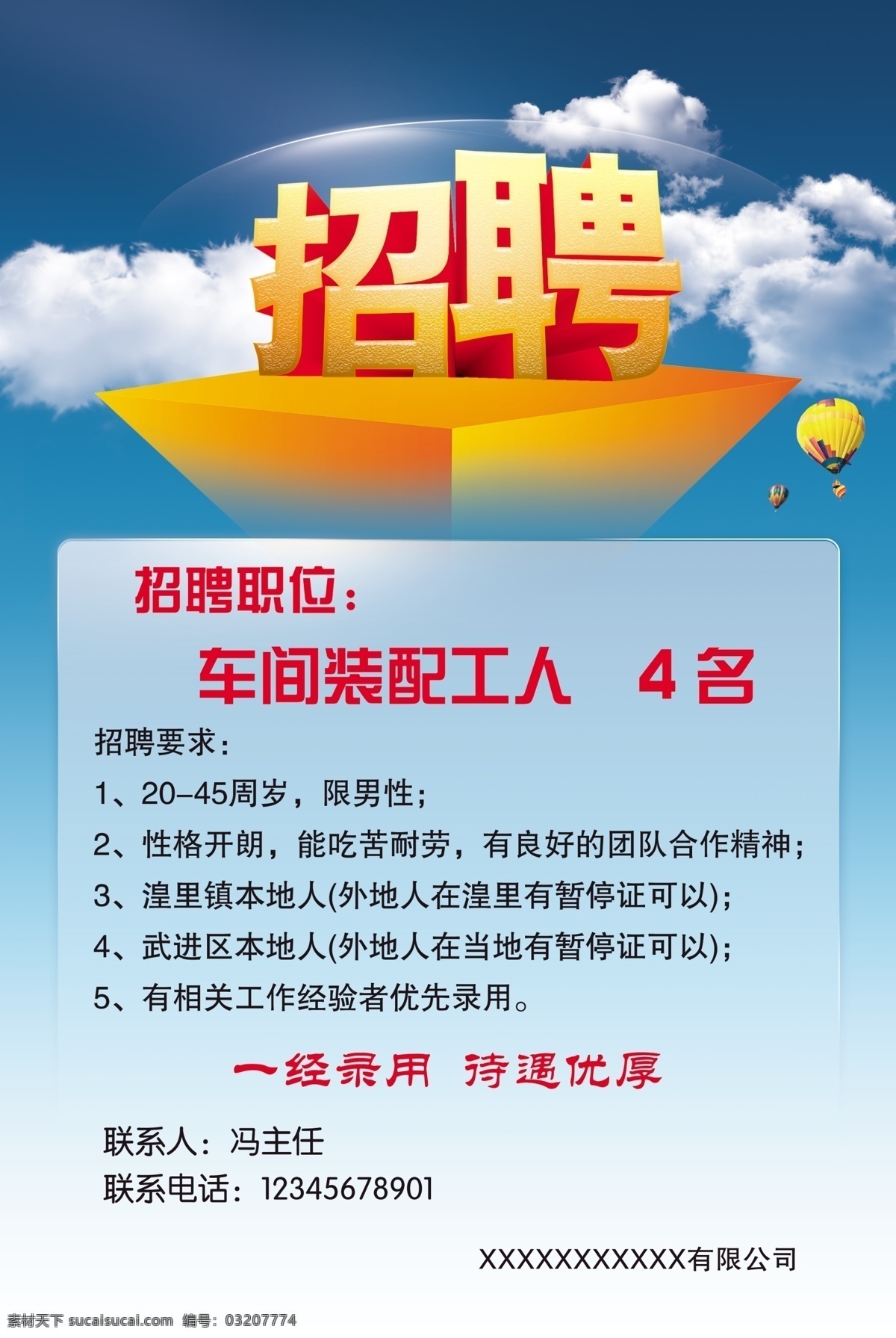 招聘

招聘职位：

车间装配工人　4名

招聘要求：

1、20-45周岁，限男性；

2、性格开朗，能吃苦耐劳，有良好的团队合作精神；

3、湟里镇本地人(外地人在湟里有暂停证可以)；

4、武进区本地人(外地人在当地有暂停证可以)；

5、有相关工作经验者优先录用。

一经录用　待遇优厚

联系人：冯主任

联系电话：12345678901

XXXXXXXXXXX有限公司

素材天下 sucaisucai.com　编号：03207774